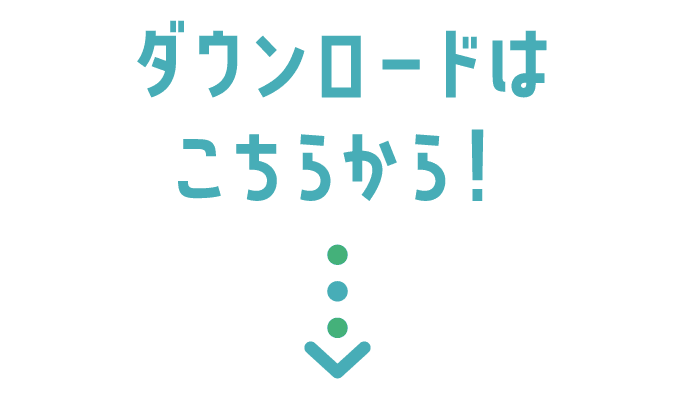 ダウンロードは
こちらから！